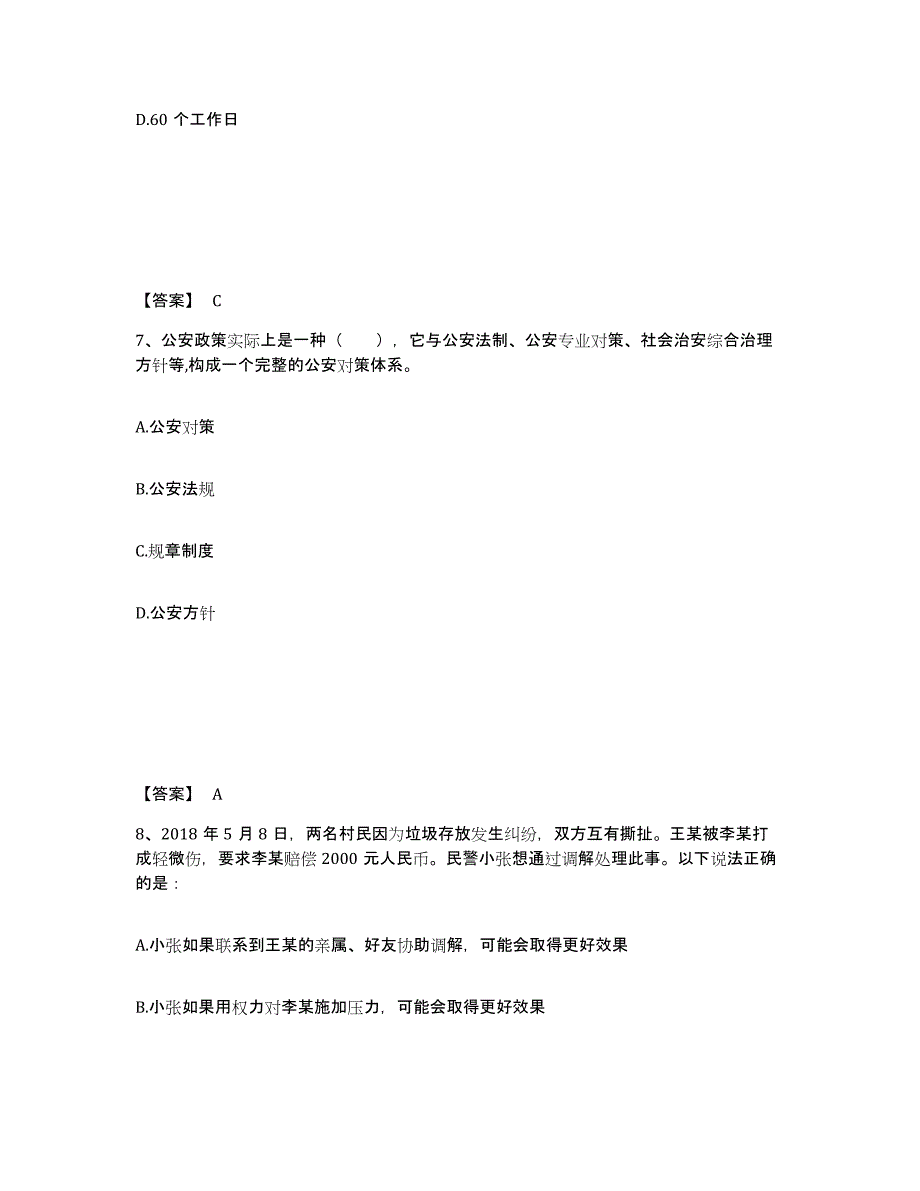 D.60 个工作日

【答案】 C

7、公安政策实际上是一种（　　），它与公安法制、公安专业对策、社会治安综合治理方针等,构成一个完整的公安对策体系。

A.公安对策

B.公安法规

C.规章制度

D.公安方针

【答案】 A

8、2018 年 5 月 8 日，两名村民因为垃圾存放发生纠纷，双方互有撕扯。王某被李某打成轻微伤，要求李某赔偿 2000 元人民币。民警小张想通过调解处理此事。以下说法正确的是：

A.小张如果联系到王某的亲属、好友协助调解，可能会取得更好效果

B.小张如果用权力对李某施加压力，可能会取得更好效果